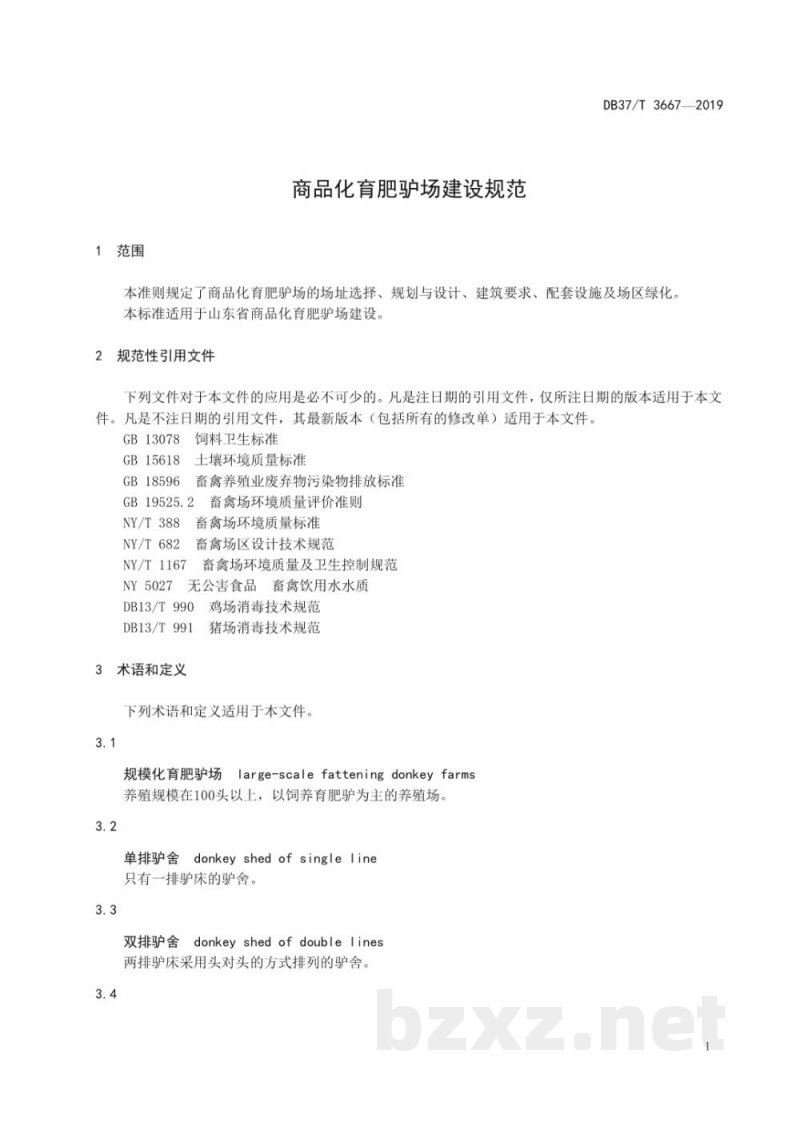 DB37/T 3667—2019

商品化育肥驴场建设规范

1 范围

本准则规定了商品化育肥驴场的场址选择、规划与设计、建筑要求、配套设施及场区绿化。
本标准适用于山东省商品化育肥驴场建设。

2 规范性引用文件

下列文件对于本文件的应用是必不可少的。凡是注日期的引用文件，仅所注日期的版本适用于本文件。凡是不注日期的引用文件，其最新版本（包括所有的修改单）适用于本文件。

GB 13078 饲料卫生标准
GB 15618 土壤环境质量标准
GB 18596 畜禽养殖业废弃物污染物排放标准
GB 19525.2 畜禽场环境质量评价准则
NY/T 388 畜禽场环境质量标准
NY/T 682 畜禽场区设计技术规范
NY/T 1167 畜禽场环境质量及卫生控制规范
NY 5027 无公害食品 畜禽饮用水水质
DB13/T 990 鸡场消毒技术规范
DB13/T 991 猪场消毒技术规范

3 术语和定义

下列术语和定义适用于本文件。

3.1

规模化育肥驴场 large-scale fattening donkey farms
养殖规模在100头以上，以饲养育肥驴为主的养殖场。

3.2

单排驴舍 donkey shed of single line
只有一排驴床的驴舍。

3.3

双排驴舍 donkey shed of double lines
两排驴床采用头对头的方式排列的驴舍。

3.4

1

bzxz.net